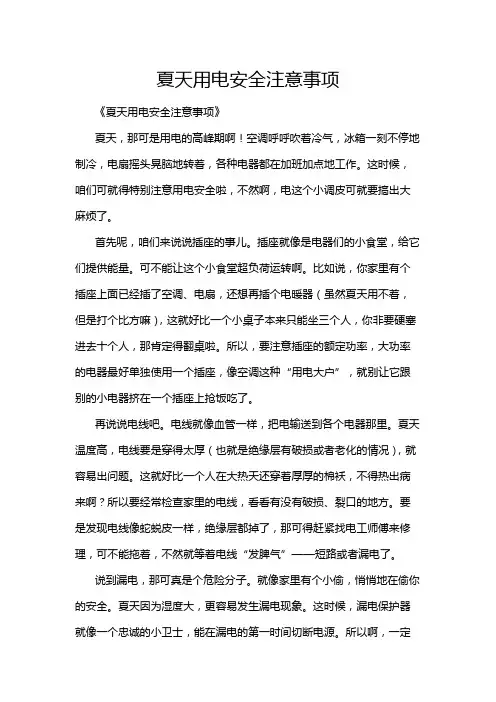 夏天用电安全注意事项

《夏天用电安全注意事项》

夏天，那可是用电的高峰期啊！空调呼呼吹着冷气，冰箱一刻不停地制冷，电扇摇头晃脑地转着，各种电器都在加班加点地工作。这时候，咱们可就得特别注意用电安全啦，不然啊，电这个小调皮可就要搞出大麻烦了。

首先呢，咱们来说说插座的事儿。插座就像是电器们的小食堂，给它们提供能量。可不能让这个小食堂超负荷运转啊。比如说，你家里有个插座上面已经插了空调、电扇，还想再插个电暖器（虽然夏天用不着，但是打个比方嘛），这就好比一个小桌子本来只能坐三个人，你非要硬塞进去十个人，那肯定得翻桌啦。所以，要注意插座的额定功率，大功率的电器最好单独使用一个插座，像空调这种“用电大户”，就别让它跟别的小电器挤在一个插座上抢饭吃了。

再说说电线吧。电线就像血管一样，把电输送到各个电器那里。夏天温度高，电线要是穿得太厚（也就是绝缘层有破损或者老化的情况），就容易出问题。这就好比一个人在大热天还穿着厚厚的棉袄，不得热出病来啊？所以要经常检查家里的电线，看看有没有破损、裂口的地方。要是发现电线像蛇蜕皮一样，绝缘层都掉了，那可得赶紧找电工师傅来修理，可不能拖着，不然就等着电线“发脾气”——短路或者漏电了。

说到漏电，那可真是个危险分子。就像家里有个小偷，悄悄地在偷你的安全。夏天因为湿度大，更容易发生漏电现象。这时候，漏电保护器就像一个忠诚的小卫士，能在漏电的第一时间切断电源。所以啊，一定